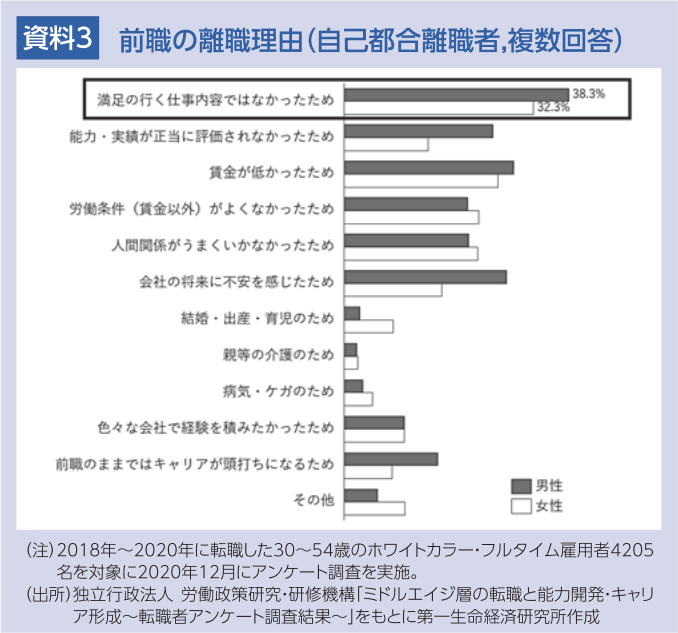 資料3　前職の離職理由（自己都合離職者,複数回答）

満足の行く仕事内容ではなかったため
38.3%
32.3%
能力・実績が正当に評価されなかったため
賃金が低かったため
労働条件（賃金以外）がよくなかったため
人間関係がうまくいかなかったため
会社の将来に不安を感じたため
結婚・出産・育児のため
親等の介護のため
病気・ケガのため
色々な会社で経験を積みたかったため
前職のままではキャリアが頭打ちになるため
その他

男性
女性

（注）2018年～2020年に転職した30～54歳のホワイトカラー・フルタイム雇用者4205名を対象に2020年12月にアンケート調査を実施。
（出所）独立行政法人 労働政策研究・研修機構「ミドルエイジ層の転職と能力開発・キャリア形成～転職者アンケート調査結果～」をもとに第一生命経済研究所作成